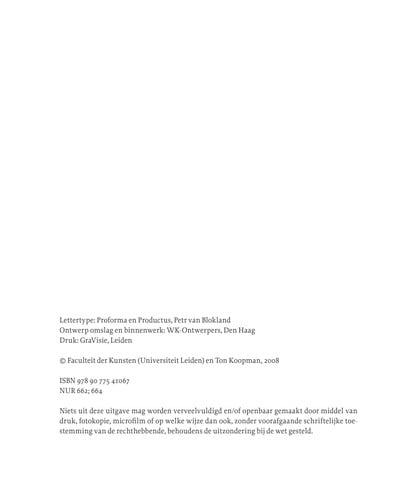 Lettertype: Proforma en Productus, Petr van Blokland
Ontwerp omslag en binnenwerk: WK-Ontwerpers, Den Haag
Druk: GraVisie, Leiden

© Faculteit der Kunsten (Universiteit Leiden) en Ton Koopman, 2008

ISBN 978 90 775 41067
NUR 662; 664

Niets uit deze uitgave mag worden verveelvuldigd en/of openbaar gemaakt door middel van druk, fotokopie, microfilm of op welke wijze dan ook, zonder voorafgaande schriftelijke toestemming van de rechthebbende, behoudens de uitzondering bij de wet gesteld.